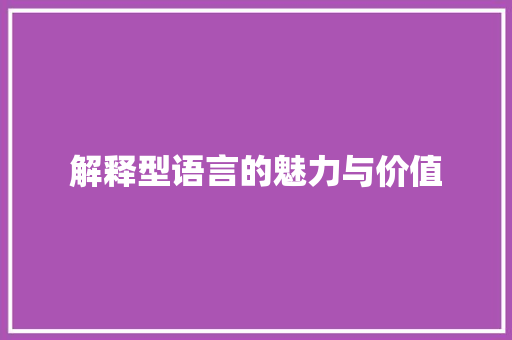 解释型语言的魅力与价值